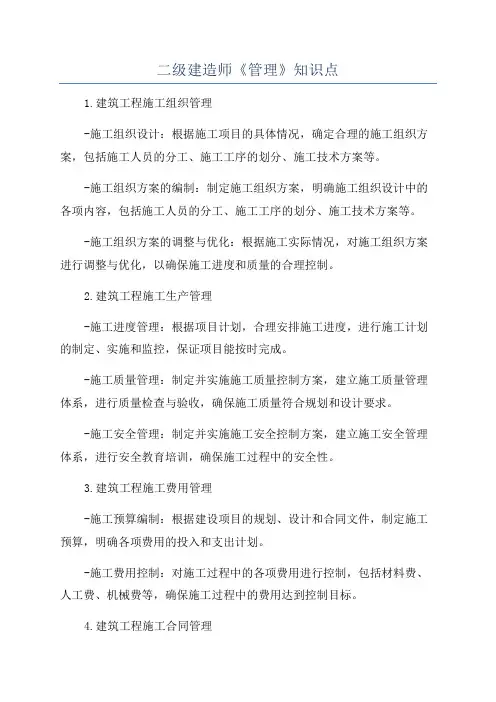 二级建造师《管理》知识点

1.建筑工程施工组织管理

-施工组织设计：根据施工项目的具体情况，确定合理的施工组织方案，包括施工人员的分工、施工工序的划分、施工技术方案等。

-施工组织方案的编制：制定施工组织方案，明确施工组织设计中的各项内容，包括施工人员的分工、施工工序的划分、施工技术方案等。

-施工组织方案的调整与优化：根据施工实际情况，对施工组织方案进行调整与优化，以确保施工进度和质量的合理控制。

2.建筑工程施工生产管理

-施工进度管理：根据项目计划，合理安排施工进度，进行施工计划的制定、实施和监控，保证项目能按时完成。

-施工质量管理：制定并实施施工质量控制方案，建立施工质量管理体系，进行质量检查与验收，确保施工质量符合规划和设计要求。

-施工安全管理：制定并实施施工安全控制方案，建立施工安全管理体系，进行安全教育培训，确保施工过程中的安全性。

3.建筑工程施工费用管理

-施工预算编制：根据建设项目的规划、设计和合同文件，制定施工预算，明确各项费用的投入和支出计划。

-施工费用控制：对施工过程中的各项费用进行控制，包括材料费、人工费、机械费等，确保施工过程中的费用达到控制目标。

4.建筑工程施工合同管理